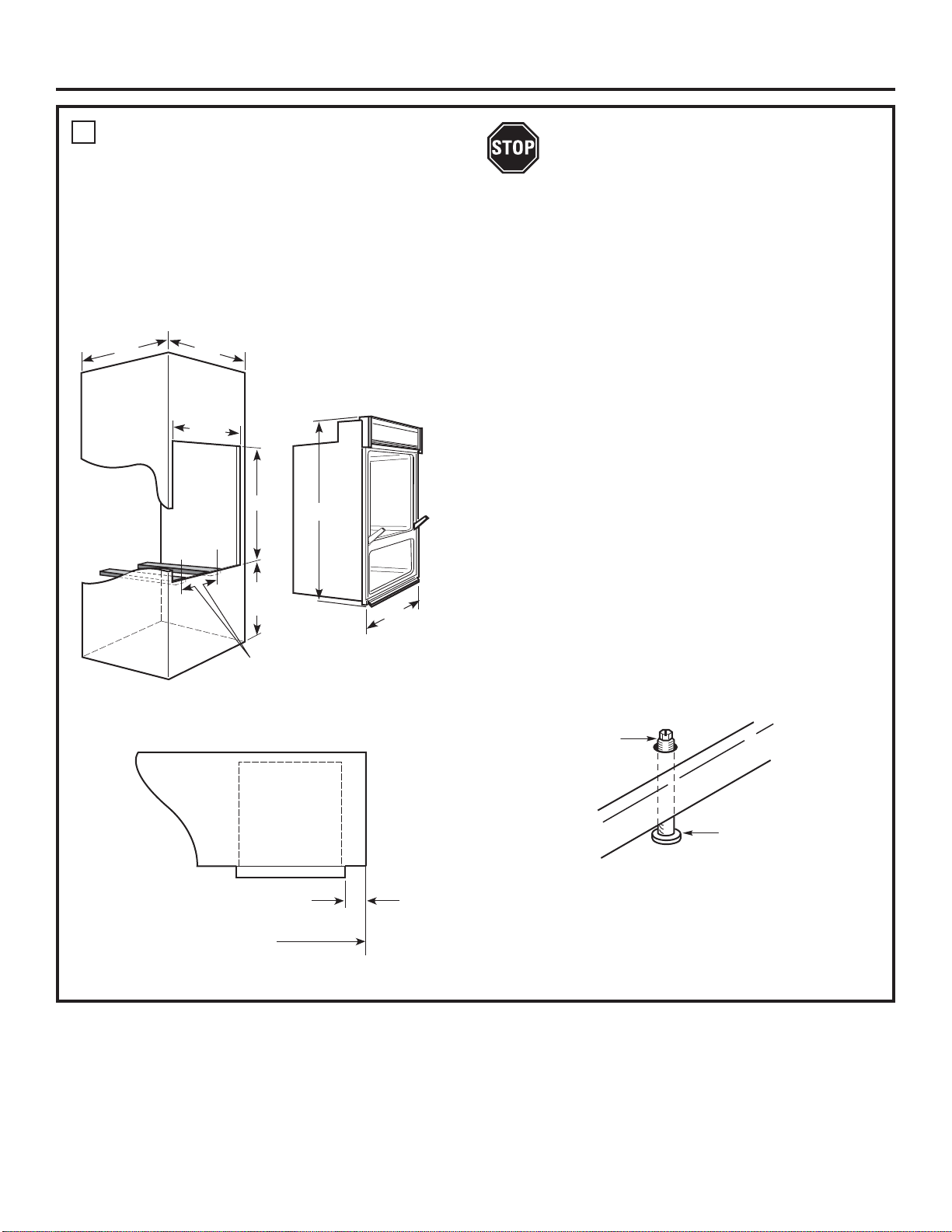 STOP